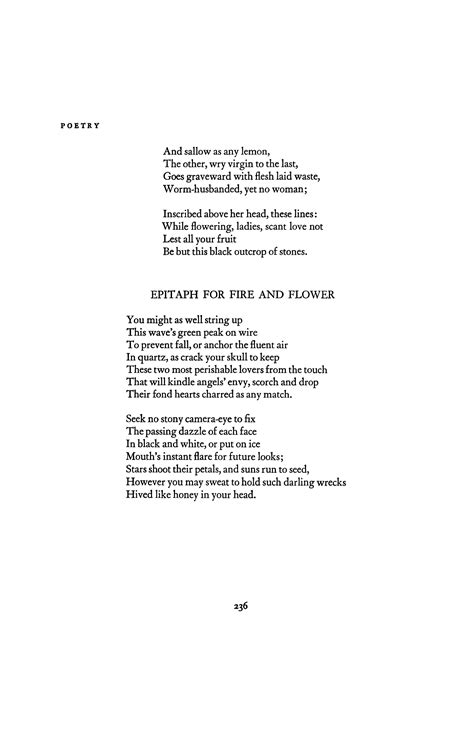 POETRY

And sallow as any lemon,
The other, wry virgin to the last,
Goes graveward with flesh laid waste,
Worm-husbanded, yet no woman;

Inscribed above her head, these lines:
While flowering, ladies, scant love not
Lest all your fruit
Be but this black outcrop of stones.

EPITAPH FOR FIRE AND FLOWER

You might as well string up
This wave's green peak on wire
To prevent fall, or anchor the fluent air
In quartz, as crack your skull to keep
These two most perishable lovers from the touch
That will kindle angels' envy, scorch and drop
Their fond hearts charred as any match.

Seek no stony camera-eye to fix
The passing dazzle of each face
In black and white, or put on ice
Mouth's instant flare for future looks;
Stars shoot their petals, and suns run to seed,
However you may sweat to hold such darling wrecks
Hived like honey in your head.

236